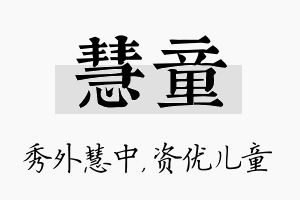 慧童

秀外慧中，资优儿童